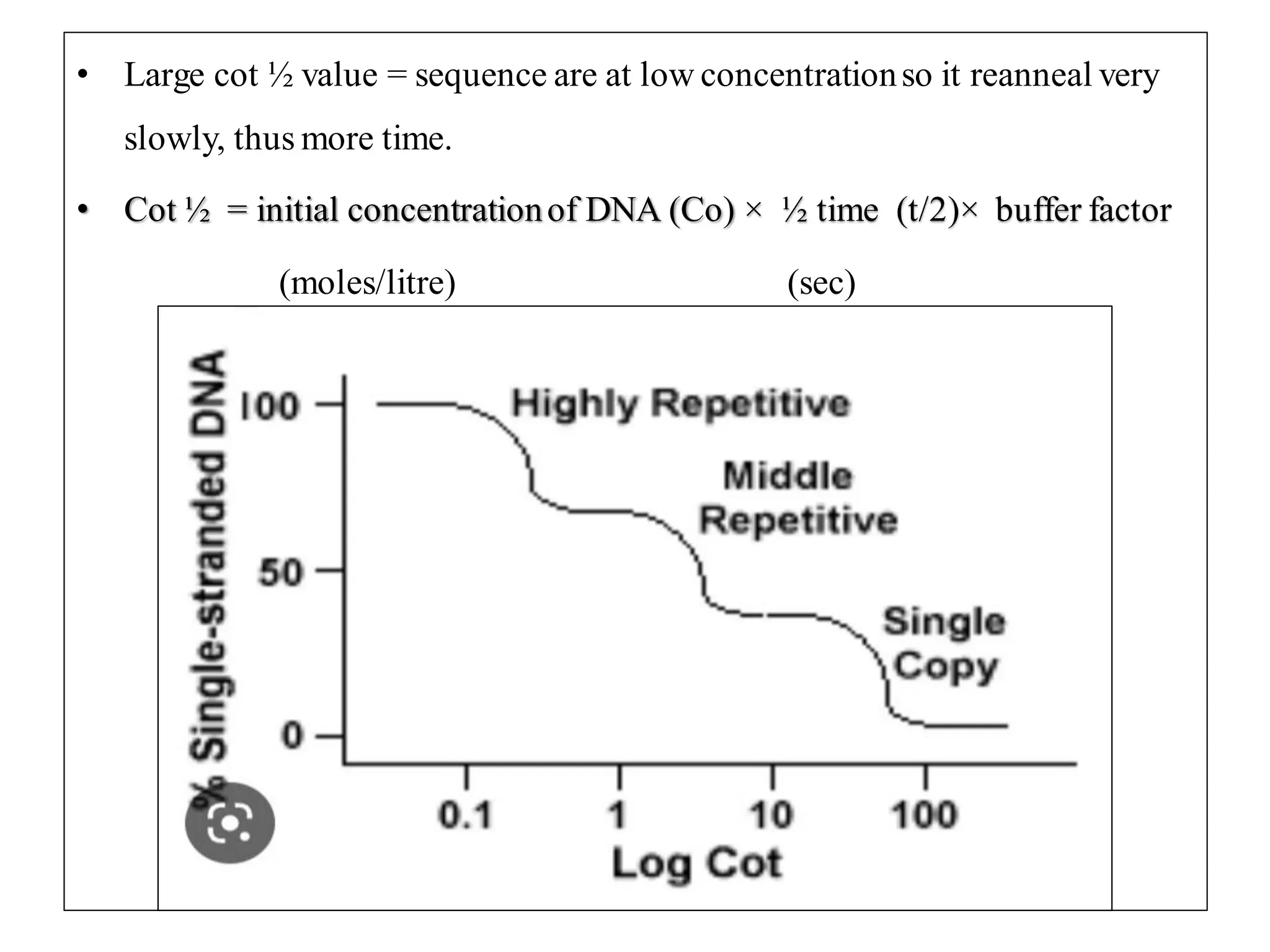 • Large cot ½ value = sequence are at low concentration so it reanneal very slowly, thus more time.

• Cot ½ = initial concentration of DNA (Co) × ½ time (t/2)× buffer factor

(moles/litre) (sec)

% Single-stranded DNA

100

50

0

Highly Repetitive

Middle Repetitive

Single Copy

0.1

1

10

100

Log Cot